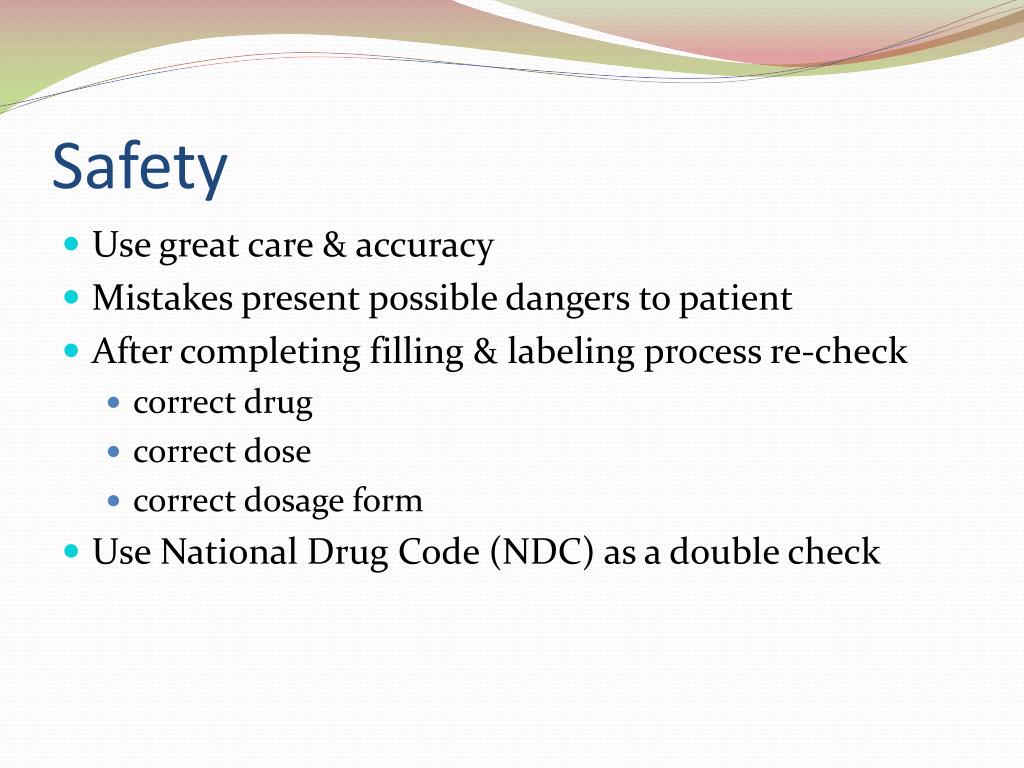 Safety

- Use great care & accuracy
- Mistakes present possible dangers to patient
- After completing filling & labeling process re-check
  - correct drug
  - correct dose
  - correct dosage form
- Use National Drug Code (NDC) as a double check